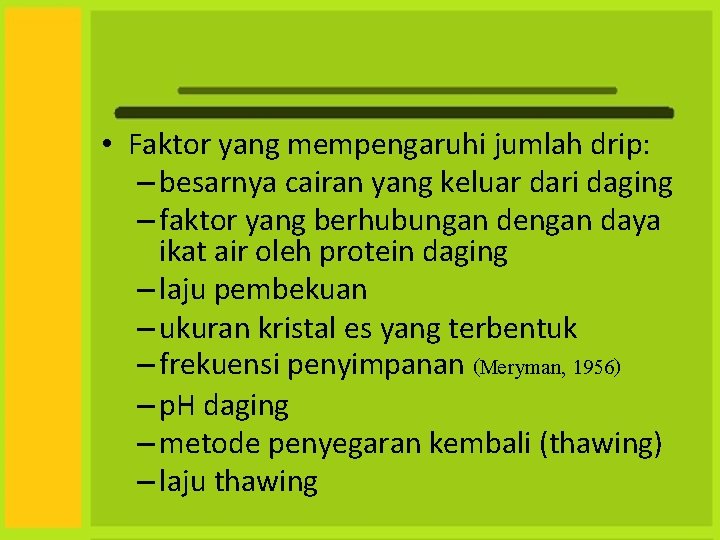 • Faktor yang mempengaruhi jumlah drip:
– besarnya cairan yang keluar dari daging
– faktor yang berhubungan dengan daya ikat air oleh protein daging
– laju pembekuan
– ukuran kristal es yang terbentuk
– frekuensi penyimpanan (Meryman, 1956)
– pH daging
– metode penyegaran kembali (thawing)
– laju thawing